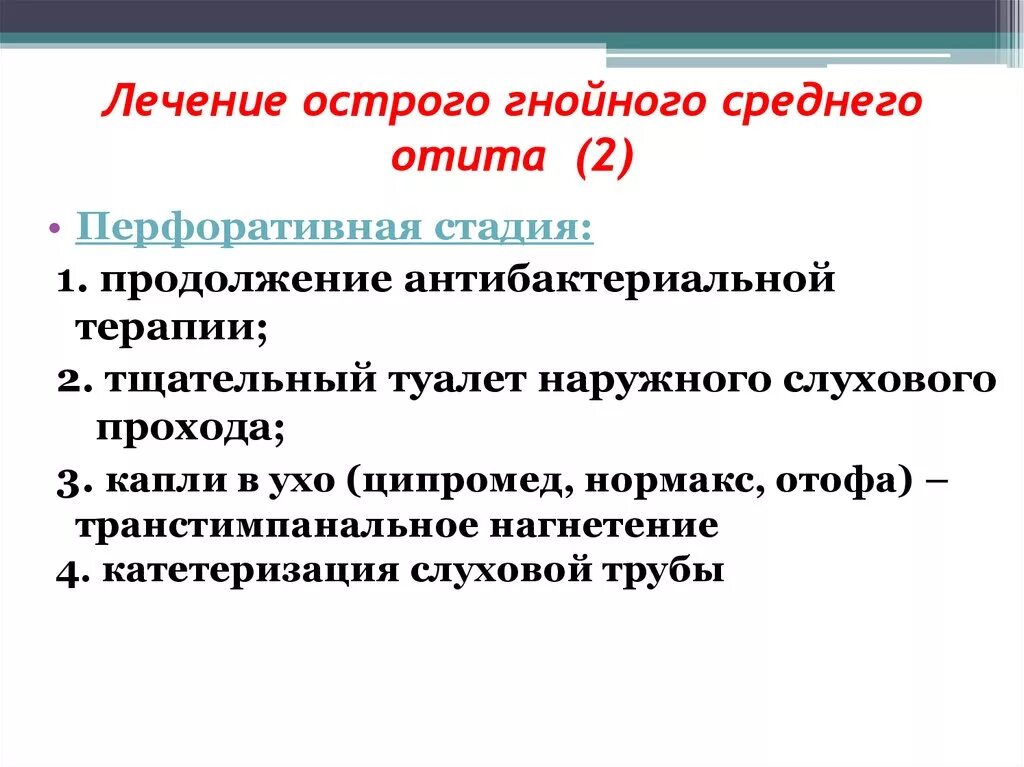 Лечение острого гнойного среднего отита (2)

• Перфоративная стадия:

1. продолжение антибактериальной терапии;

2. тщательный туалет наружного слухового прохода;

3. капли в ухо (ципромед, нормакс, отофа) – транстимпанальное нагнетение

4. катетеризация слуховой трубы